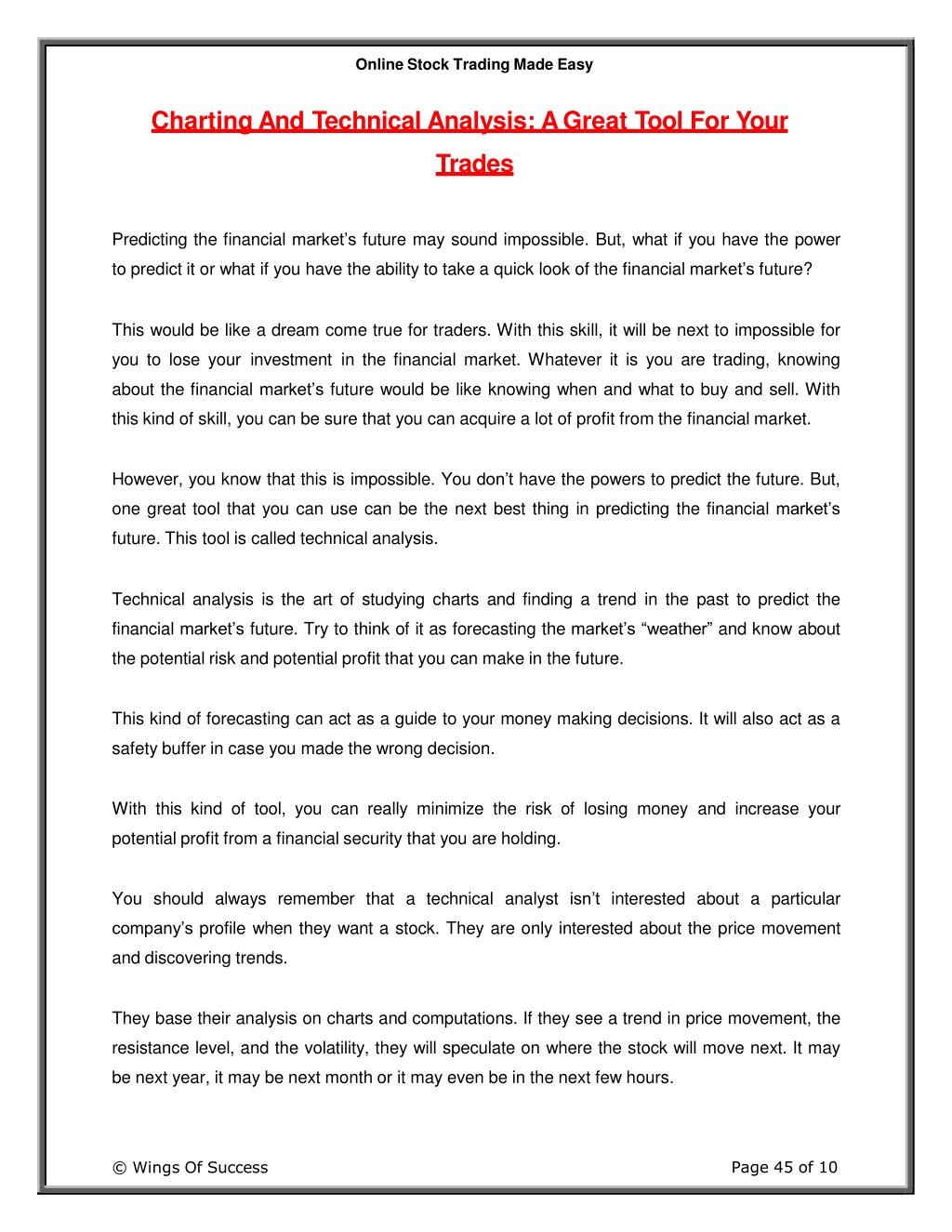 Online Stock Trading Made Easy

Charting And Technical Analysis: A Great Tool For Your Trades

Predicting the financial market's future may sound impossible. But, what if you have the power to predict it or what if you have the ability to take a quick look of the financial market's future?

This would be like a dream come true for traders. With this skill, it will be next to impossible for you to lose your investment in the financial market. Whatever it is you are trading, knowing about the financial market's future would be like knowing when and what to buy and sell. With this kind of skill, you can be sure that you can acquire a lot of profit from the financial market.

However, you know that this is impossible. You don't have the powers to predict the future. But, one great tool that you can use can be the next best thing in predicting the financial market's future. This tool is called technical analysis.

Technical analysis is the art of studying charts and finding a trend in the past to predict the financial market's future. Try to think of it as forecasting the market's "weather" and know about the potential risk and potential profit that you can make in the future.

This kind of forecasting can act as a guide to your money making decisions. It will also act as a safety buffer in case you made the wrong decision.

With this kind of tool, you can really minimize the risk of losing money and increase your potential profit from a financial security that you are holding.

You should always remember that a technical analyst isn't interested about a particular company's profile when they want a stock. They are only interested about the price movement and discovering trends.

They base their analysis on charts and computations. If they see a trend in price movement, the resistance level, and the volatility, they will speculate on where the stock will move next. It may be next year, it may be next month or it may even be in the next few hours.

© Wings Of Success

Page 45 of 10